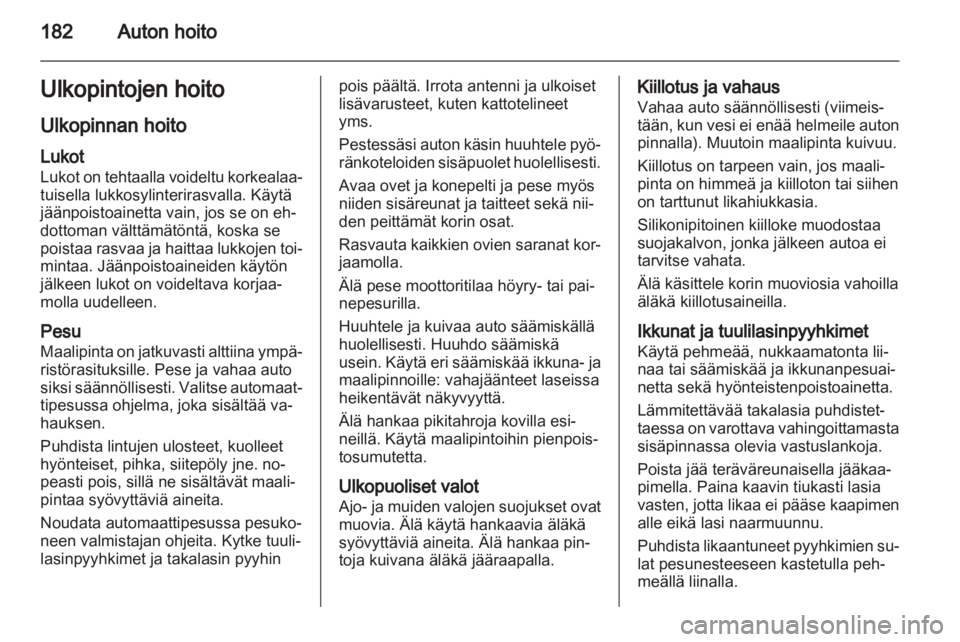 182 Auton hoito

Ulkopintojen hoito

Ulkopinnan hoito

Lukot
Lukot on tehtaalla voideltu korkealaatuisella lukkosylinterirasvalla. Käytä jäänpoistoainetta vain, jos se on ehdottoman välttämätöntä, koska se poistaa rasvaa ja haittaa lukkojen toimintaa. Jäänpoistoaineiden käytön jälkeen lukot on voideltava korjaamolla uudelleen.

Pesu
Maalipinta on jatkuvasti alttiina ympäristörasituksille. Pese ja vahaa auto siksi säännöllisesti. Valitse automaattipesussa ohjelma, joka sisältää vahauksen.

Puhdista lintujen ulosteet, kuolleet hyönteiset, pihka, siitepöly jne. nopeasti pois, sillä ne sisältävät maalipintaa syövyttäviä aineita.

Noudata automaattipesussa pesukoneen valmistajan ohjeita. Kytke tuulilasinpyyhkimet ja takalasin pyyhin pois päältä. Irrota antenni ja ulkoiset lisävarusteet, kuten kattotelineet yms.

Pestessäsi auton käsin huuhtele pyöränkoteloiden sisäpuolet huolellisesti.

Avaa ovet ja konepelti ja pese myös niiden sisäreunat ja taitteet sekä niiden peittämät korin osat.

Rasvauta kaikkien ovien saranat korjaamolla.

Älä pese moottoritilaa höyry- tai painepesurilla.

Huuhtele ja kuivaa auto säämiskällä huolellisesti. Huuhdo säämiskä usein. Käytä eri säämiskää ikkuna- ja maalipinnoille: vahajäänteet laseissa heikentävät näkyvyyttä.

Älä hankaa pikitahroja kovilla esineillä. Käytä maalipintoihin pienpoistosumutetta.

Ulkopuoliset valot
Ajo- ja muiden valojen suojukset ovat muovia. Älä käytä hankaavia äläkä syövyttäviä aineita. Älä hankaa pintoja kuivana äläkä jääraapalla.

Kiillotus ja vahaus
Vahaa auto säännöllisesti (viimeistään, kun vesi ei enää helmeile auton pinnalla). Muutoin maalipinta kuivuu.

Kiillotus on tarpeen vain, jos maalipinta on himmeä ja kiilloton tai siihen on tarttunut likahiukkasia.

Silikonipitoinen kiilloke muodostaa suojakalvon, jonka jälkeen autoa ei tarvitse vahata.

Älä käsittele korin muoviosia vahoilla äläkä kiillotusaineilla.

Ikkunat ja tuulilasinpyyhkimet
Käytä pehmeää, nukkaamatonta liinaa tai säämiskää ja ikkunanpesuainetta sekä hyönteistenpoistoainetta.

Lämmitettävää takalasia puhdistettaessa on varottava vahingoittamasta sisäpinnassa olevia vastuslankoja.

Poista jää teräväreunaisella jääkaapimella. Paina kaavin tiukasti lasia vasten, jotta likaa ei pääse kaapimen alle eikä lasi naarmuunnu.

Puhdista likaantuneet pyyhkimien sulat pesunesteeseen kastetulla pehmeällä liinalla.

carmanualsonline.info